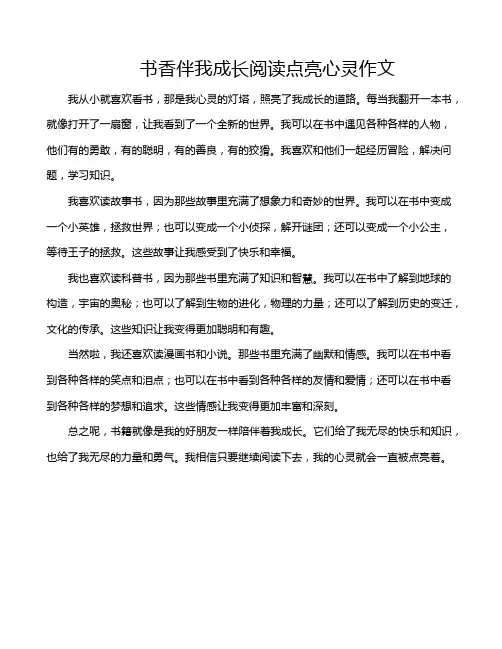 书香伴我成长阅读点亮心灵作文

我从小就喜欢看书，那是我心灵的灯塔，照亮了我成长的道路。每当我翻开一本书，就像打开了一扇窗，让我看到了一个全新的世界。我可以在书中遇见各种各样的人物，他们有的勇敢，有的聪明，有的善良，有的狡猾。我喜欢和他们一起经历冒险，解决问题，学习知识。

我喜欢读故事书，因为那些故事里充满了想象力和奇妙的世界。我可以在书中变成一个小英雄，拯救世界；也可以变成一个小侦探，解开谜团；还可以变成一个小公主，等待王子的拯救。这些故事让我感受到了快乐和幸福。

我也喜欢读科普书，因为那些书里充满了知识和智慧。我可以在书中了解到地球的构造，宇宙的奥秘；也可以了解到生物的进化，物理的力量；还可以了解到历史的变迁，文化的传承。这些知识让我变得更加聪明和有趣。

当然啦，我还喜欢读漫画书和小说。那些书里充满了幽默和情感。我可以在书中看到各种各样的笑点和泪点；也可以在书中看到各种各样的友情和爱情；还可以在书中看到各种各样的梦想和追求。这些情感让我变得更加丰富和深刻。

总之呢，书籍就像是我的好朋友一样陪伴着我成长。它们给了我无尽的快乐和知识，也给了我无尽的力量和勇气。我相信只要继续阅读下去，我的心灵就会一直被点亮着。